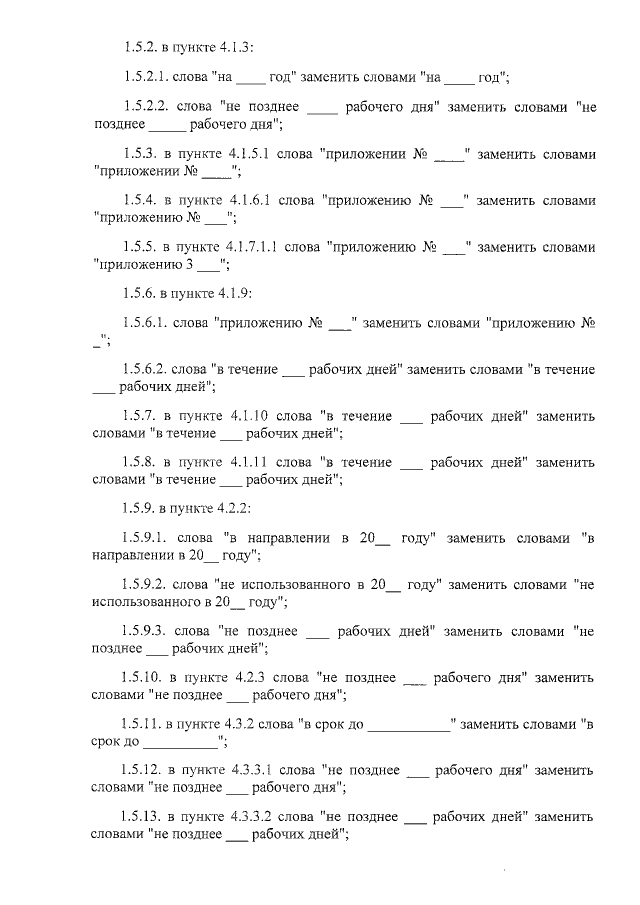 1.5.2. в пункте 4.1.3:

1.5.2.1. слова "на ____ год" заменить словами "на ____ год";

1.5.2.2. слова "не позднее ____ рабочего дня" заменить словами "не позднее _____ рабочего дня";

1.5.3. в пункте 4.1.5.1 слова "приложении № ____" заменить словами "приложении № ____";

1.5.4. в пункте 4.1.6.1 слова "приложению № ___" заменить словами "приложению № ___";

1.5.5. в пункте 4.1.7.1.1 слова "приложению № ___" заменить словами "приложению 3 ___";

1.5.6. в пункте 4.1.9:

1.5.6.1. слова "приложению № ___" заменить словами "приложению № _";

1.5.6.2. слова "в течение ___ рабочих дней" заменить словами "в течение ___ рабочих дней";

1.5.7. в пункте 4.1.10 слова "в течение ___ рабочих дней" заменить словами "в течение ___ рабочих дней";

1.5.8. в пункте 4.1.11 слова "в течение ___ рабочих дней" заменить словами "в течение ___ рабочих дней";

1.5.9. в пункте 4.2.2:

1.5.9.1. слова "в направлении в 20__ году" заменить словами "в направлении в 20__ году";

1.5.9.2. слова "не использованного в 20__ году" заменить словами "не использованного в 20__ году";

1.5.9.3. слова "не позднее ___ рабочих дней" заменить словами "не позднее ___ рабочих дней";

1.5.10. в пункте 4.2.3 слова "не позднее ___ рабочего дня" заменить словами "не позднее ___ рабочего дня";

1.5.11. в пункте 4.3.2 слова "в срок до ___________" заменить словами "в срок до __________";

1.5.12. в пункте 4.3.3.1 слова "не позднее ___ рабочего дня" заменить словами "не позднее ___ рабочего дня";

1.5.13. в пункте 4.3.3.2 слова "не позднее ___ рабочих дней" заменить словами "не позднее ___ рабочих дней";